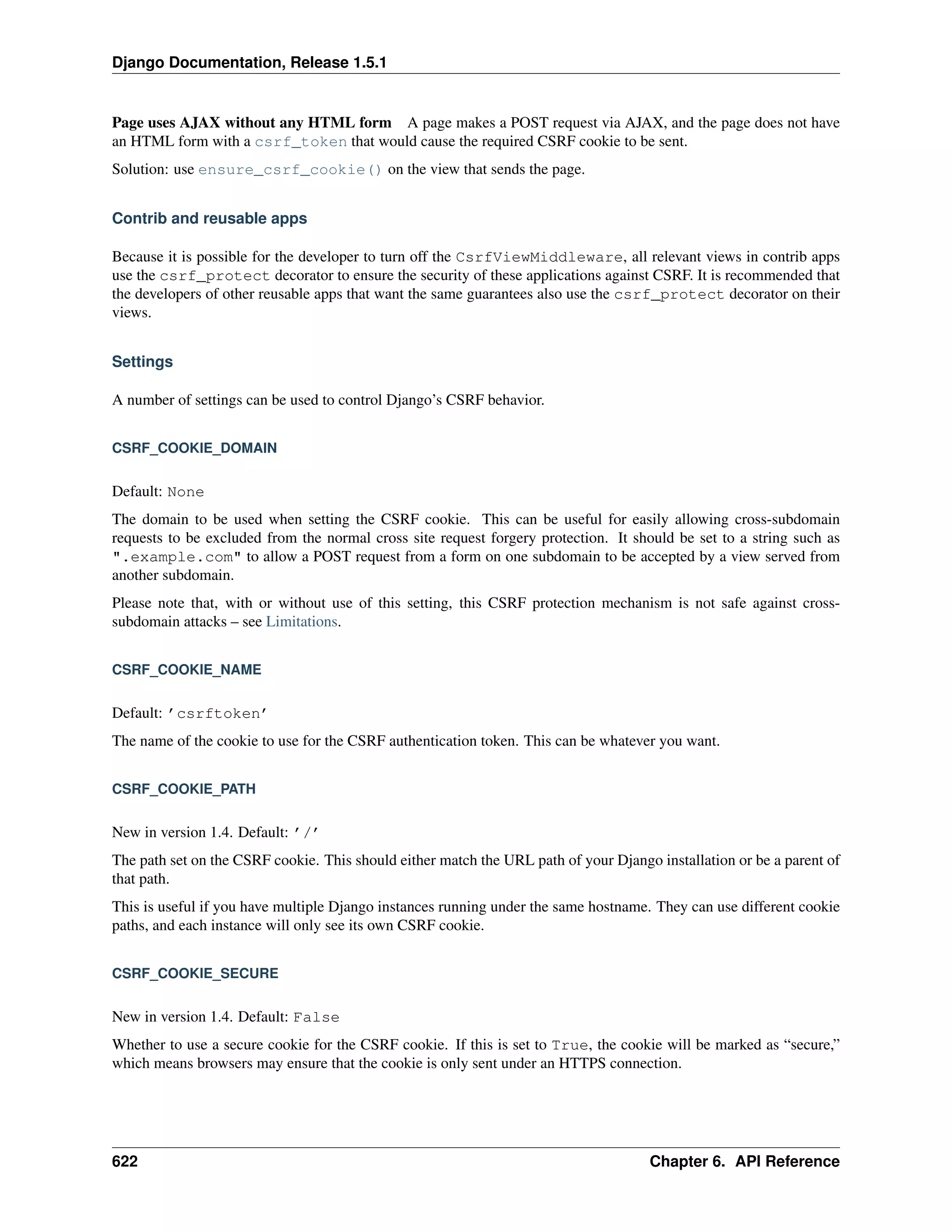 Django Documentation, Release 1.5.1

Page uses AJAX without any HTML form A page makes a POST request via AJAX, and the page does not have an HTML form with a csrf_token that would cause the required CSRF cookie to be sent.

Solution: use ensure_csrf_cookie() on the view that sends the page.

Contrib and reusable apps

Because it is possible for the developer to turn off the CsrfViewMiddleware, all relevant views in contrib apps use the csrf_protect decorator to ensure the security of these applications against CSRF. It is recommended that the developers of other reusable apps that want the same guarantees also use the csrf_protect decorator on their views.

Settings

A number of settings can be used to control Django's CSRF behavior.

CSRF_COOKIE_DOMAIN

Default: None

The domain to be used when setting the CSRF cookie. This can be useful for easily allowing cross-subdomain requests to be excluded from the normal cross site request forgery protection. It should be set to a string such as ".example.com" to allow a POST request from a form on one subdomain to be accepted by a view served from another subdomain.

Please note that, with or without use of this setting, this CSRF protection mechanism is not safe against cross-subdomain attacks – see Limitations.

CSRF_COOKIE_NAME

Default: 'csrftoken'

The name of the cookie to use for the CSRF authentication token. This can be whatever you want.

CSRF_COOKIE_PATH

New in version 1.4. Default: '/'

The path set on the CSRF cookie. This should either match the URL path of your Django installation or be a parent of that path.

This is useful if you have multiple Django instances running under the same hostname. They can use different cookie paths, and each instance will only see its own CSRF cookie.

CSRF_COOKIE_SECURE

New in version 1.4. Default: False

Whether to use a secure cookie for the CSRF cookie. If this is set to True, the cookie will be marked as "secure," which means browsers may ensure that the cookie is only sent under an HTTPS connection.

622 Chapter 6. API Reference